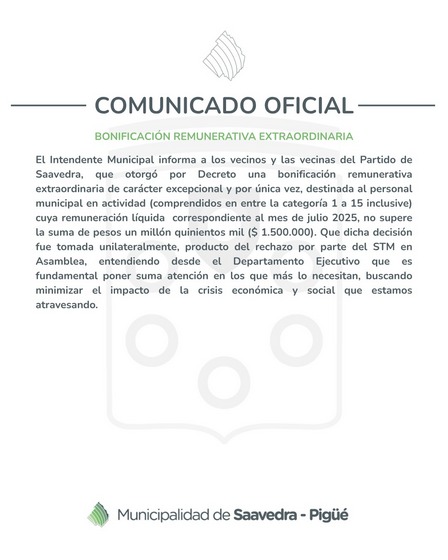 COMUNICADO OFICIAL

BONIFICACIÓN REMUNERATIVA EXTRAORDINARIA

El Intendente Municipal informa a los vecinos y las vecinas del Partido de Saavedra, que otorgó por Decreto una bonificación remunerativa extraordinaria de carácter excepcional y por única vez, destinada al personal municipal en actividad (comprendidos en entre la categoría 1 a 15 inclusive) cuya remuneración líquida correspondiente al mes de julio 2025, no supere la suma de pesos un millón quinientos mil ($ 1.500.000). Que dicha decisión fue tomada unilateralmente, producto del rechazo por parte del STM en Asamblea, entendiendo desde el Departamento Ejecutivo que es fundamental poner suma atención en los que más lo necesitan, buscando minimizar el impacto de la crisis económica y social que estamos atravesando.

Municipalidad de Saavedra - Pigüé